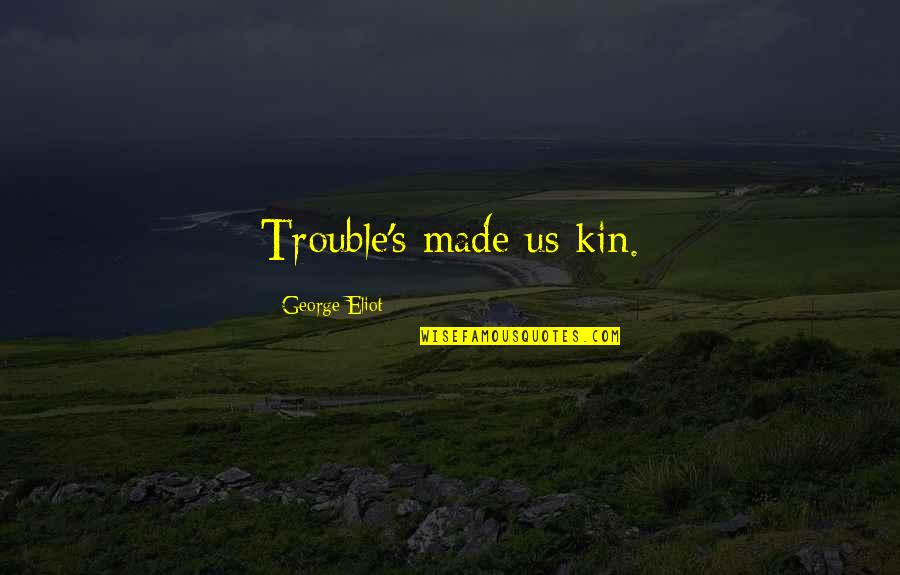 Trouble's made us kin.

George Eliot

WISEFAMOUSQUOTES.COM